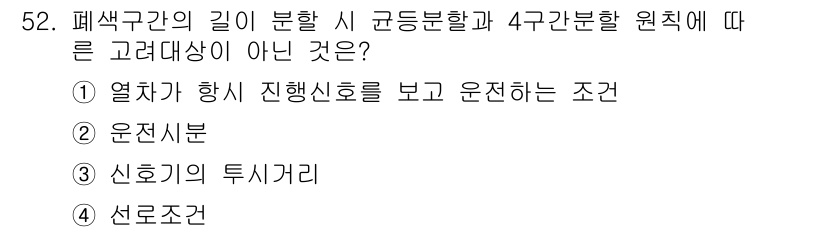 52. 폐색구간의 길이 분할 시 균등분할과 4구간분할 원칙에 따른 고려대상이 아닌 것은?

① 열차가 항시 진행신호를 보고 운전하는 조건

② 운전시분

③ 신호기의 투시거리

④ 선로조건